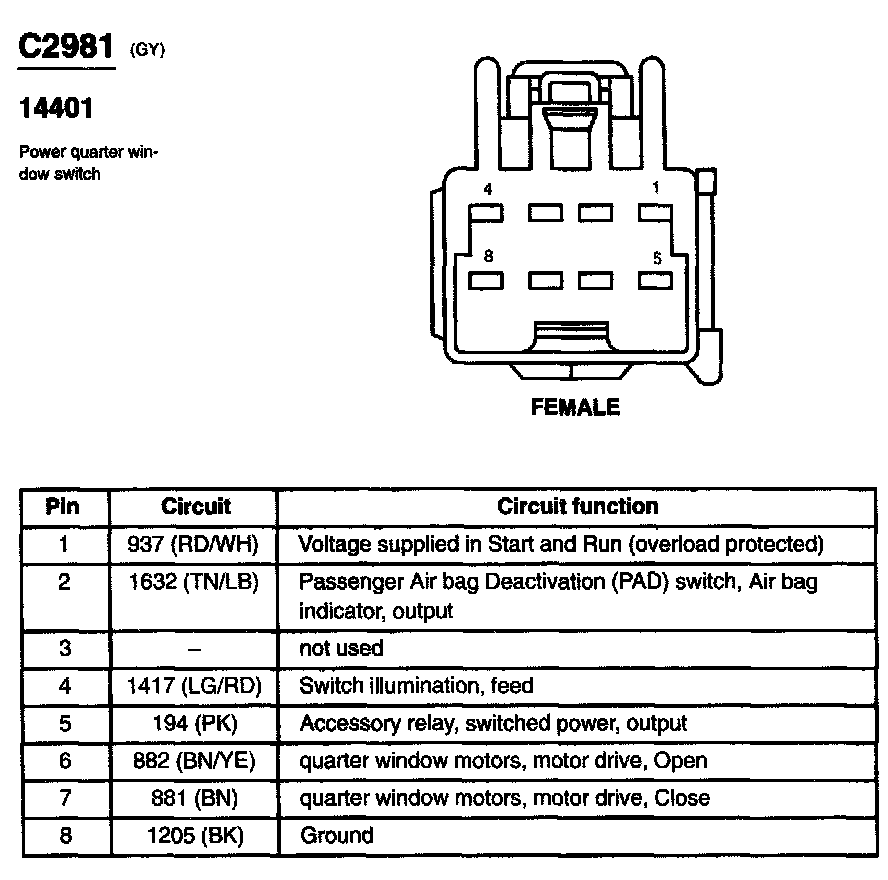 C2981 (GY)

14401

Power quarter window switch

4
1
8
5

FEMALE

| Pin | Circuit | Circuit function |
|---|---|---|
| 1 | 937 (RD/WH) | Voltage supplied in Start and Run (overload protected) |
| 2 | 1632 (TN/LB) | Passenger Air bag Deactivation (PAD) switch, Air bag indicator, output |
| 3 | – | not used |
| 4 | 1417 (LG/RD) | Switch illumination, feed |
| 5 | 194 (PK) | Accessory relay, switched power, output |
| 6 | 882 (BN/YE) | quarter window motors, motor drive, Open |
| 7 | 881 (BN) | quarter window motors, motor drive, Close |
| 8 | 1205 (BK) | Ground |